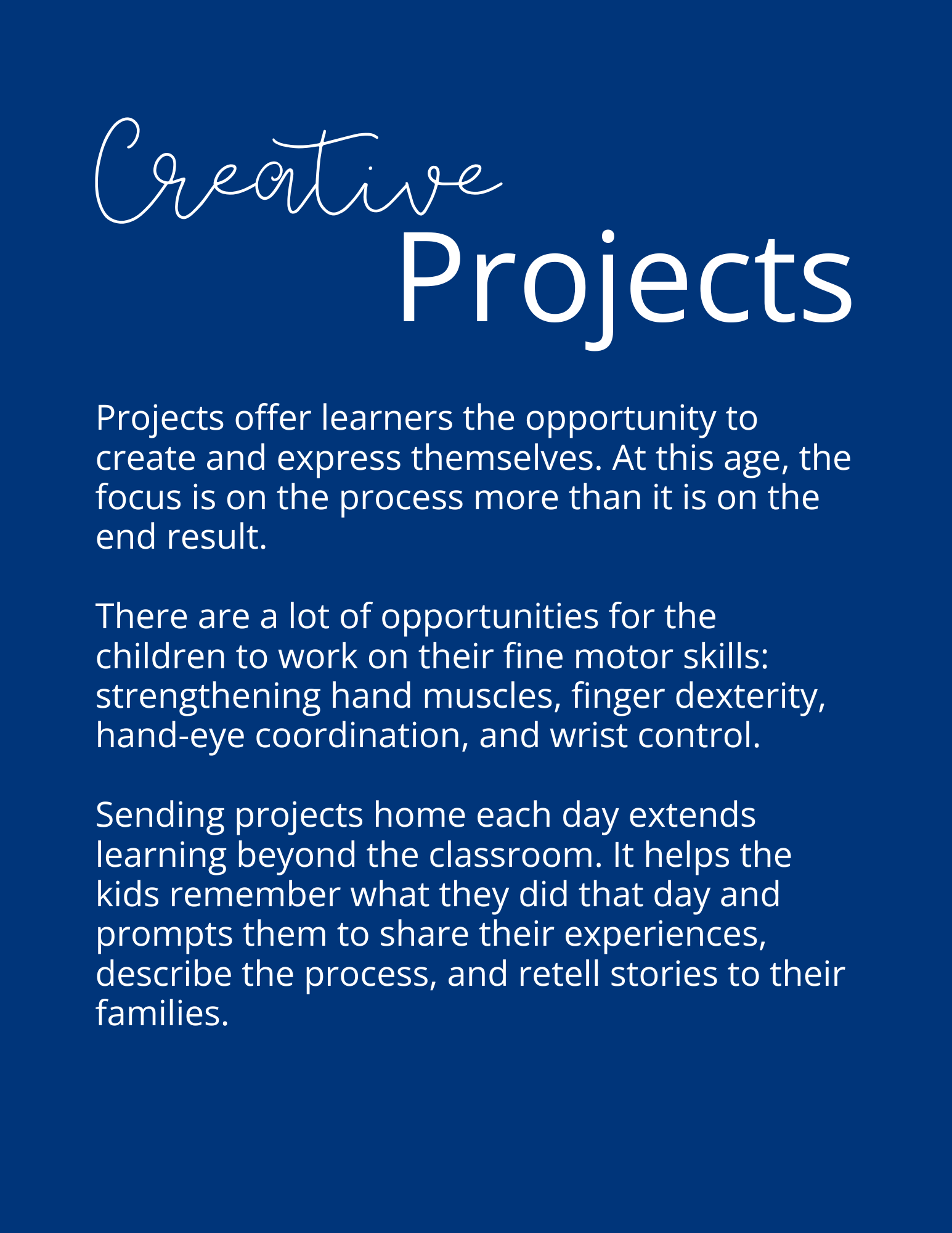 Creative
Projects

Projects offer learners the opportunity to create and express themselves. At this age, the focus is on the process more than it is on the end result.

There are a lot of opportunities for the children to work on their fine motor skills: strengthening hand muscles, finger dexterity, hand-eye coordination, and wrist control.

Sending projects home each day extends learning beyond the classroom. It helps the kids remember what they did that day and prompts them to share their experiences, describe the process, and retell stories to their families.